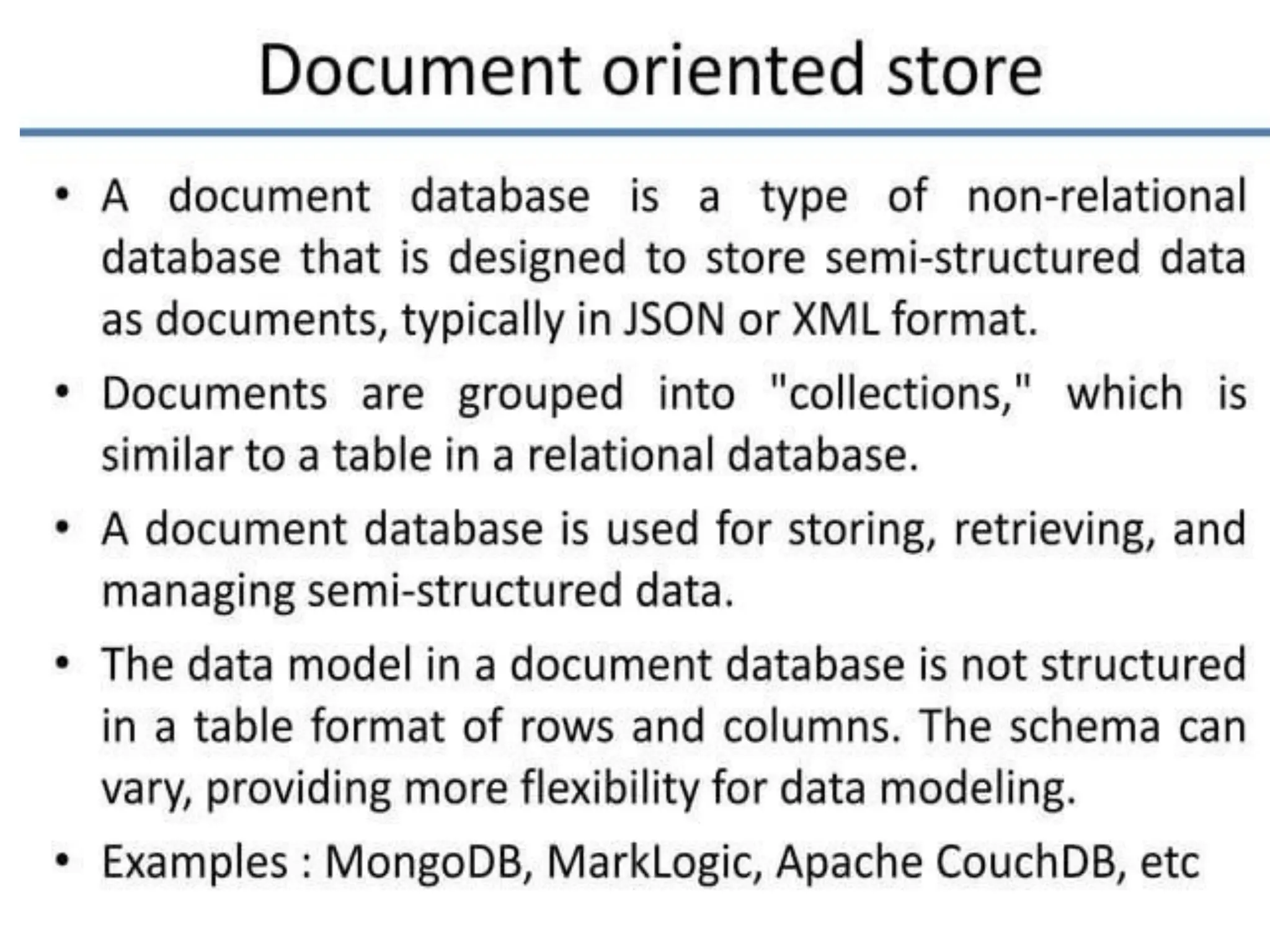 Document oriented store

• A document database is a type of non-relational database that is designed to store semi-structured data as documents, typically in JSON or XML format.

• Documents are grouped into "collections," which is similar to a table in a relational database.

• A document database is used for storing, retrieving, and managing semi-structured data.

• The data model in a document database is not structured in a table format of rows and columns. The schema can vary, providing more flexibility for data modeling.

• Examples : MongoDB, MarkLogic, Apache CouchDB, etc